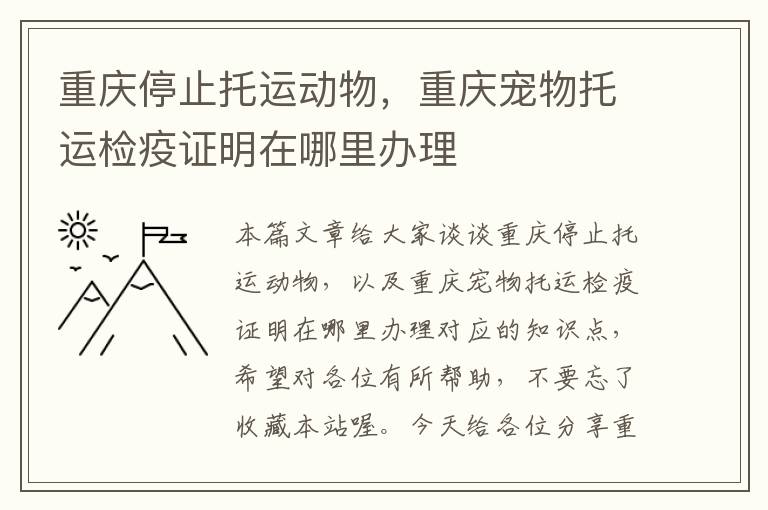 重庆停止托运动物，重庆宠物托运检疫证明在哪里办理

本篇文章给大家谈谈重庆停止托运动物，以及重庆宠物托运检疫证明在哪里办理对应的知识点，希望对各位有所帮助，不要忘了收藏本站喔。今天给各位分享重